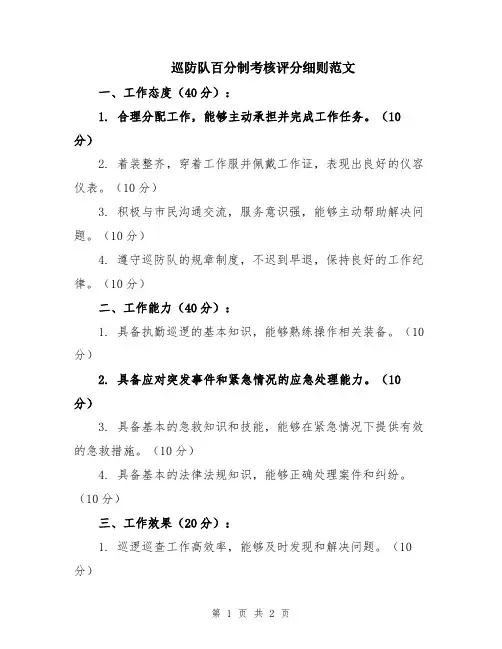 巡防队百分制考核评分细则范文

一、工作态度（40分）：

1. 合理分配工作，能够主动承担并完成工作任务。（10分）

2. 着装整齐，穿着工作服并佩戴工作证，表现出良好的仪容仪表。（10分）

3. 积极与市民沟通交流，服务意识强，能够主动帮助解决问题。（10分）

4. 遵守巡防队的规章制度，不迟到早退，保持良好的工作纪律。（10分）

二、工作能力（40分）：

1. 具备执勤巡逻的基本知识，能够熟练操作相关装备。（10分）

2. 具备应对突发事件和紧急情况的应急处理能力。（10分）

3. 具备基本的急救知识和技能，能够在紧急情况下提供有效的急救措施。（10分）

4. 具备基本的法律法规知识，能够正确处理案件和纠纷。（10分）

三、工作效果（20分）：

1. 巡逻巡查工作高效率，能够及时发现和解决问题。（10分）

第 1 页 共 2 页